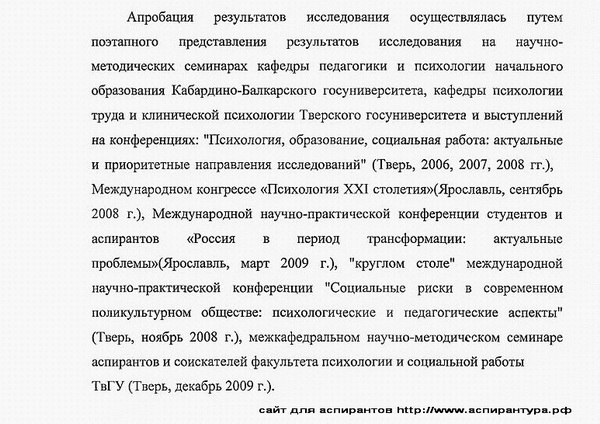 Апробация результатов исследования осуществлялась путем поэтапного представления результатов исследования на научно-методических семинарах кафедры педагогики и психологии начального образования Кабардино-Балкарского госуниверситета, кафедры психологии труда и клинической психологии Тверского госуниверситета и выступлений на конференциях: "Психология, образование, социальная работа: актуальные и приоритетные направления исследований" (Тверь, 2006, 2007, 2008 гг.), Международном конгрессе «Психология XXI столетия»(Ярославль, сентябрь 2008 г.), Международной научно-практической конференции студентов и аспирантов «Россия в период трансформации: актуальные проблемы»(Ярославль, март 2009 г.), "круглом столе" международной научно-практической конференции "Социальные риски в современном поликультурном обществе: психологические и педагогические аспекты" (Тверь, ноябрь 2008 г.), межкафедральном научно-методическом семинаре аспирантов и соискателей факультета психологии и социальной работы ТвГУ (Тверь, декабрь 2009 г.).

сайт для аспирантов http://www.аспирантура.рф